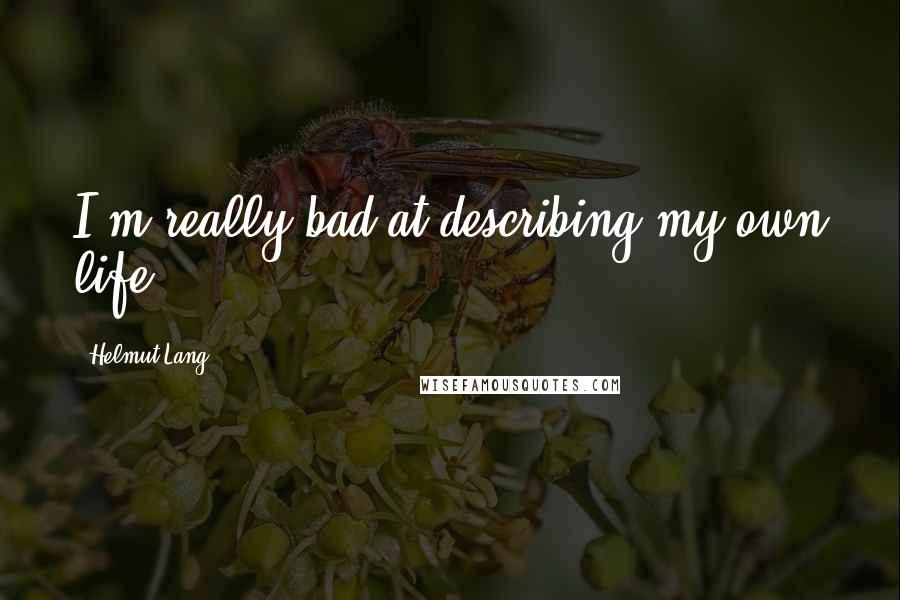 I'm really bad at describing my own life.

Helmut Lang

WISEFAMOUSQUOTES.COM